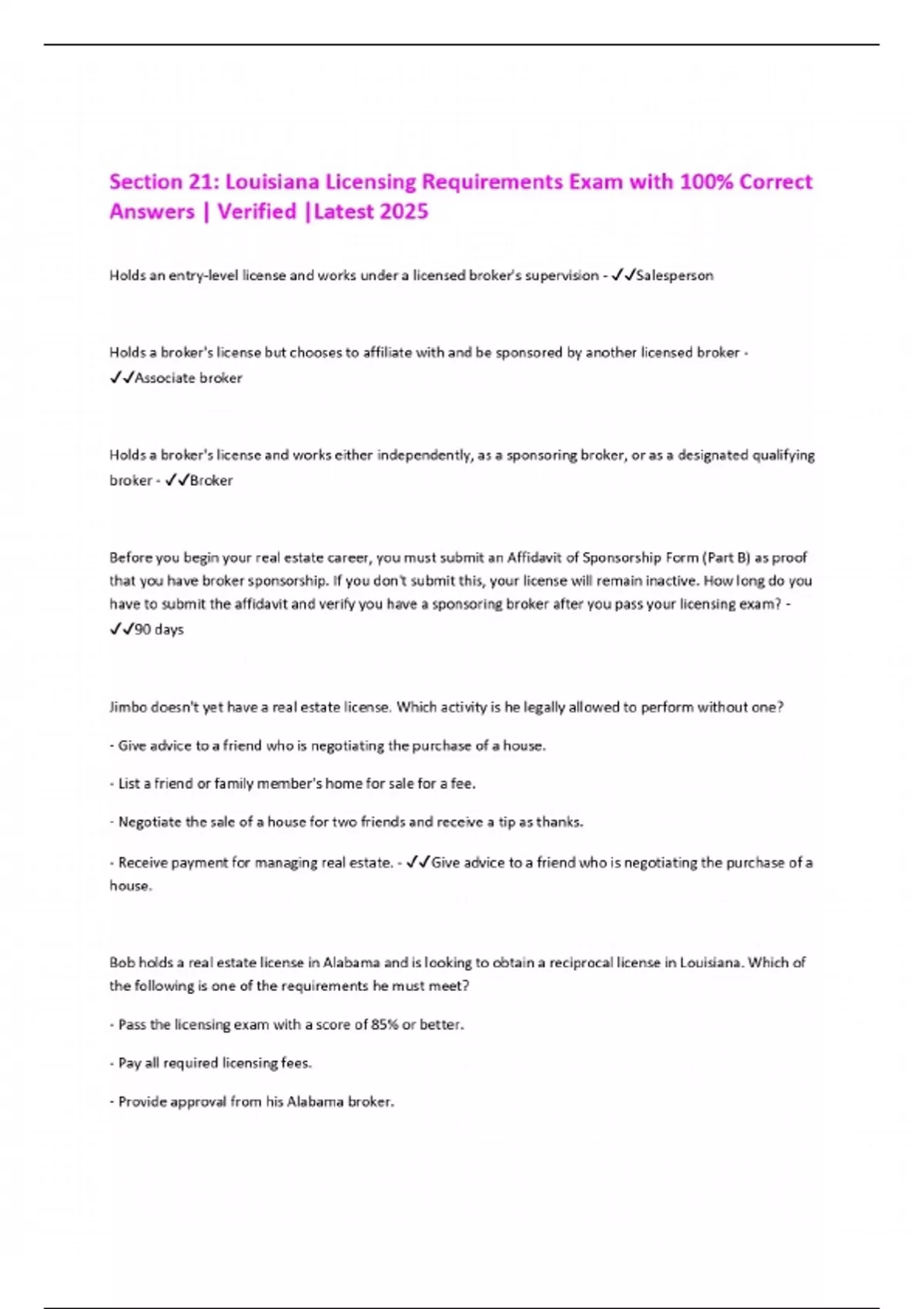 Section 21: Louisiana Licensing Requirements Exam with 100% Correct Answers | Verified |Latest 2025

Holds an entry-level license and works under a licensed broker's supervision - ✓✓Salesperson

Holds a broker's license but chooses to affiliate with and be sponsored by another licensed broker - ✓✓Associate broker

Holds a broker's license and works either independently, as a sponsoring broker, or as a designated qualifying broker - ✓✓Broker

Before you begin your real estate career, you must submit an Affidavit of Sponsorship Form (Part B) as proof that you have broker sponsorship. If you don't submit this, your license will remain inactive. How long do you have to submit the affidavit and verify you have a sponsoring broker after you pass your licensing exam? - ✓✓90 days

Jimbo doesn't yet have a real estate license. Which activity is he legally allowed to perform without one?

- Give advice to a friend who is negotiating the purchase of a house.

- List a friend or family member's home for sale for a fee.

- Negotiate the sale of a house for two friends and receive a tip as thanks.

- Receive payment for managing real estate. - ✓✓Give advice to a friend who is negotiating the purchase of a house.

Bob holds a real estate license in Alabama and is looking to obtain a reciprocal license in Louisiana. Which of the following is one of the requirements he must meet?

- Pass the licensing exam with a score of 85% or better.

- Pay all required licensing fees.

- Provide approval from his Alabama broker.